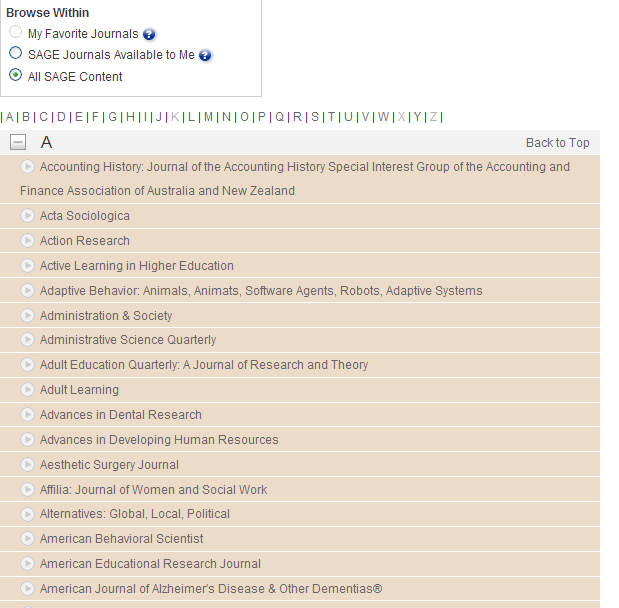 Browse Within
My Favorite Journals
SAGE Journals Available to Me
All SAGE Content

| A | B | C | D | E | F | G | H | I | J | K | L | M | N | O | P | Q | R | S | T | U | V | W | X | Y | Z |

A
Back to Top

Accounting History: Journal of the Accounting History Special Interest Group of the Accounting and Finance Association of Australia and New Zealand

Acta Sociologica

Action Research

Active Learning in Higher Education

Adaptive Behavior: Animals, Animats, Software Agents, Robots, Adaptive Systems

Administration & Society

Administrative Science Quarterly

Adult Education Quarterly: A Journal of Research and Theory

Adult Learning

Advances in Dental Research

Advances in Developing Human Resources

Aesthetic Surgery Journal

Affilia: Journal of Women and Social Work

Alternatives: Global, Local, Political

American Behavioral Scientist

American Educational Research Journal

American Journal of Alzheimer's Disease & Other Dementias®